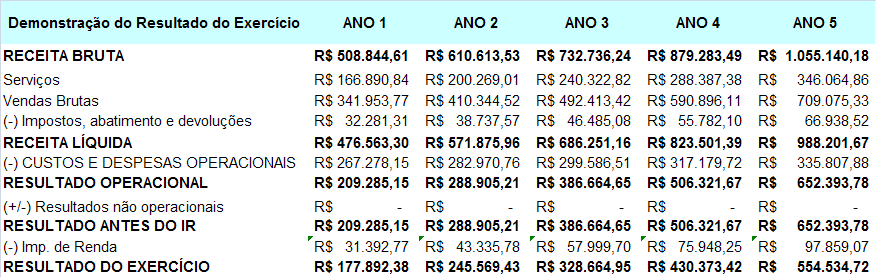 | Demonstração do Resultado do Exercício | ANO 1 | ANO 2 | ANO 3 | ANO 4 | ANO 5 |
|---|---|---|---|---|---|
| RECEITA BRUTA | R$ 508.844,61 | R$ 610.613,53 | R$ 732.736,24 | R$ 879.283,49 | R$ 1.055.140,18 |
| Serviços | R$ 166.890,84 | R$ 200.269,01 | R$ 240.322,82 | R$ 288.387,38 | R$ 346.064,86 |
| Vendas Brutas | R$ 341.953,77 | R$ 410.344,52 | R$ 492.413,42 | R$ 590.896,11 | R$ 709.075,33 |
| (-) Impostos, abatimento e devoluções | R$ 32.281,31 | R$ 38.737,57 | R$ 46.485,08 | R$ 55.782,10 | R$ 66.938,52 |
| RECEITA LÍQUIDA | R$ 476.563,30 | R$ 571.875,96 | R$ 686.251,16 | R$ 823.501,39 | R$ 988.201,67 |
| (-) CUSTOS E DESPESAS OPERACIONAIS | R$ 267.278,15 | R$ 282.970,76 | R$ 299.586,51 | R$ 317.179,72 | R$ 335.807,88 |
| RESULTADO OPERACIONAL | R$ 209.285,15 | R$ 288.905,21 | R$ 386.664,65 | R$ 506.321,67 | R$ 652.393,78 |
| (+/-) Resultados não operacionais | R$ - | R$ - | R$ - | R$ - | R$ - |
| RESULTADO ANTES DO IR | R$ 209.285,15 | R$ 288.905,21 | R$ 386.664,65 | R$ 506.321,67 | R$ 652.393,78 |
| (-) Imp. de Renda | R$ 31.392,77 | R$ 43.335,78 | R$ 57.999,70 | R$ 75.948,25 | R$ 97.859,07 |
| RESULTADO DO EXERCÍCIO | R$ 177.892,38 | R$ 245.569,43 | R$ 328.664,95 | R$ 430.373,42 | R$ 554.534,72 |